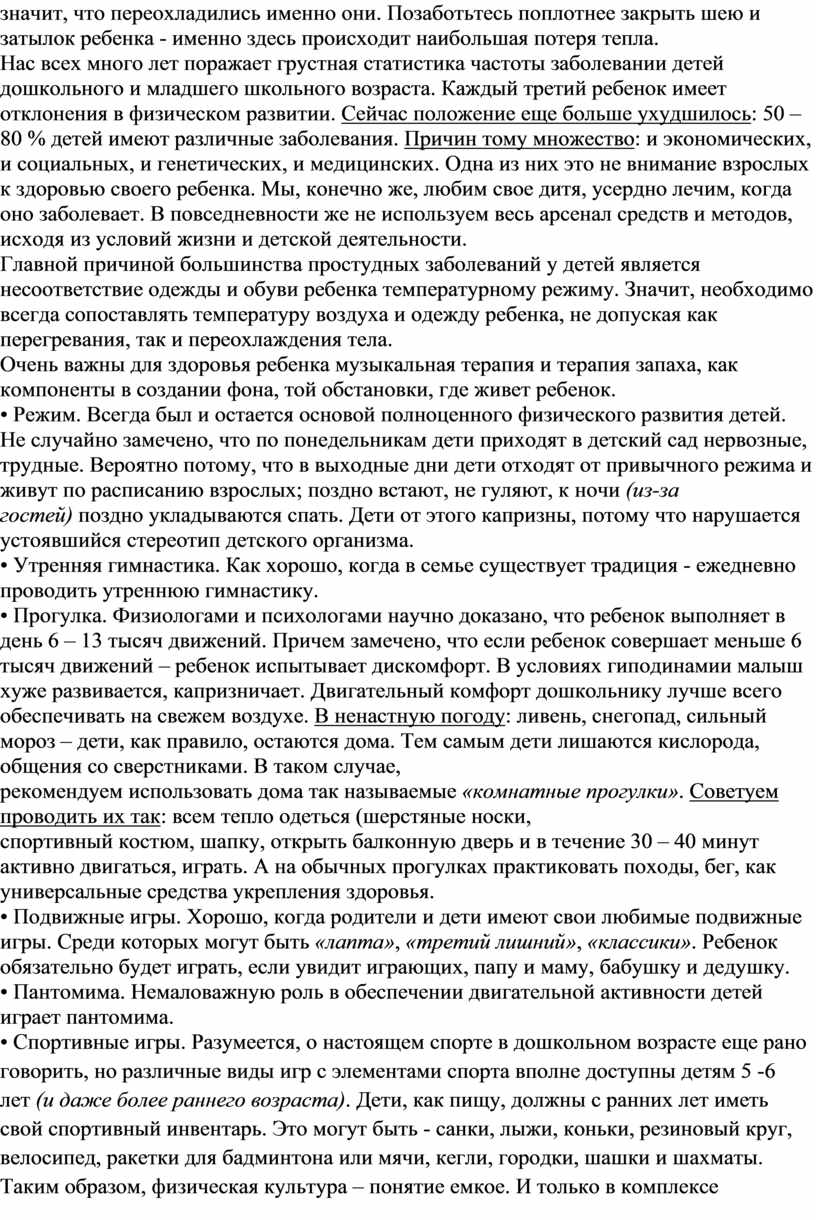 значит, что переохладились именно они. Позаботьтесь поплотнее закрыть шею и затылок ребенка - именно здесь происходит наибольшая потеря тепла.
Нас всех много лет поражает грустная статистика частоты заболевании детей дошкольного и младшего школьного возраста. Каждый третий ребенок имеет отклонения в физическом развитии. Сейчас положение еще больше ухудшилось: 50 – 80 % детей имеют различные заболевания. Причин тому множество: и экономических, и социальных, и генетических, и медицинских. Одна из них это не внимание взрослых к здоровью своего ребенка. Мы, конечно же, любим свое дитя, усердно лечим, когда оно заболевает. В повседневности же не используем весь арсенал средств и методов, исходя из условий жизни и детской деятельности.
Главной причиной большинства простудных заболеваний у детей является несоответствие одежды и обуви ребенка температурному режиму. Значит, необходимо всегда сопоставлять температуру воздуха и одежду ребенка, не допуская как перегревания, так и переохлаждения тела.
Очень важны для здоровья ребенка музыкальная терапия и терапия запаха, как компоненты в создании фона, той обстановки, где живет ребенок.
• Режим. Всегда был и остается основой полноценного физического развития детей. Не случайно замечено, что по понедельникам дети приходят в детский сад нервозные, трудные. Вероятно потому, что в выходные дни дети отходят от привычного режима и живут по расписанию взрослых; поздно встают, не гуляют, к ночи (из-за гостей) поздно укладываются спать. Дети от этого капризны, потому что нарушается устоявшийся стереотип детского организма.
• Утренняя гимнастика. Как хорошо, когда в семье существует традиция - ежедневно проводить утреннюю гимнастику.
• Прогулка. Физиологами и психологами научно доказано, что ребенок выполняет в день 6 – 13 тысяч движений. Причем замечено, что если ребенок совершает меньше 6 тысяч движений – ребенок испытывает дискомфорт. В условиях гиподинамии малыш хуже развивается, капризничает. Двигательный комфорт дошкольнику лучше всего обеспечивать на свежем воздухе. В ненастную погоду: ливень, снегопад, сильный мороз – дети, как правило, остаются дома. Тем самым дети лишаются кислорода, общения со сверстниками. В таком случае,
рекомендуем использовать дома так называемые «комнатные прогулки». Советуем проводить их так: всем тепло одеться (шерстяные носки,
спортивный костюм, шапку, открыть балконную дверь и в течение 30 – 40 минут активно двигаться, играть. А на обычных прогулках практиковать походы, бег, как универсальные средства укрепления здоровья.
• Подвижные игры. Хорошо, когда родители и дети имеют свои любимые подвижные игры. Среди которых могут быть «лапта», «третий лишний», «классики». Ребенок обязательно будет играть, если увидит играющих, папу и маму, бабушку и дедушку.
• Пантомима. Немаловажную роль в обеспечении двигательной активности детей играет пантомима.
• Спортивные игры. Разумеется, о настоящем спорте в дошкольном возрасте еще рано говорить, но различные виды игр с элементами спорта вполне доступны детям 5 -6 лет (и даже более раннего возраста). Дети, как пищу, должны с ранних лет иметь свой спортивный инвентарь. Это могут быть - санки, лыжи, коньки, резиновый круг, велосипед, ракетки для бадминтона или мячи, кегли, городки, шашки и шахматы.
Таким образом, физическая культура – понятие емкое. И только в комплексе